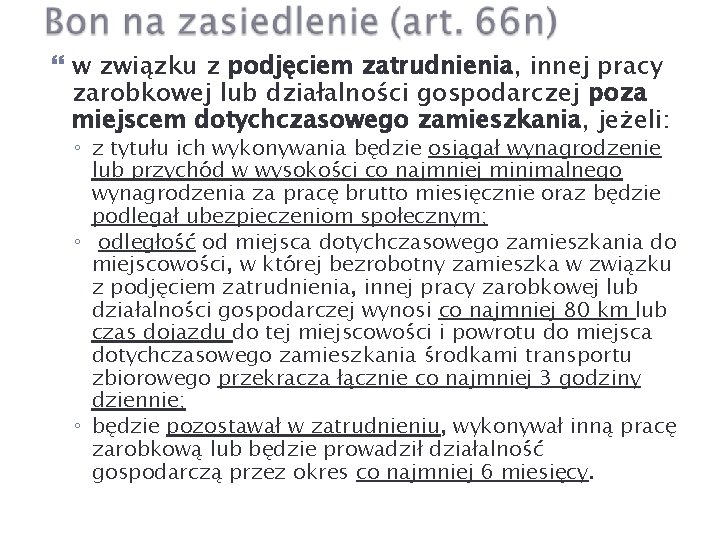 Bon na zasiedlenie (art. 66n)

w związku z podjęciem zatrudnienia, innej pracy zarobkowej lub działalności gospodarczej poza miejscem dotychczasowego zamieszkania, jeżeli:

◦ z tytułu ich wykonywania będzie osiągał wynagrodzenie lub przychód w wysokości co najmniej minimalnego wynagrodzenia za pracę brutto miesięcznie oraz będzie podlegał ubezpieczeniom społecznym;

◦ odległość od miejsca dotychczasowego zamieszkania do miejscowości, w której bezrobotny zamieszka w związku z podjęciem zatrudnienia, innej pracy zarobkowej lub działalności gospodarczej wynosi co najmniej 80 km lub czas dojazdu do tej miejscowości i powrotu do miejsca dotychczasowego zamieszkania środkami transportu zbiorowego przekracza łącznie co najmniej 3 godziny dziennie;

◦ będzie pozostawał w zatrudnieniu, wykonywał inną pracę zarobkową lub będzie prowadził działalność gospodarczą przez okres co najmniej 6 miesięcy.